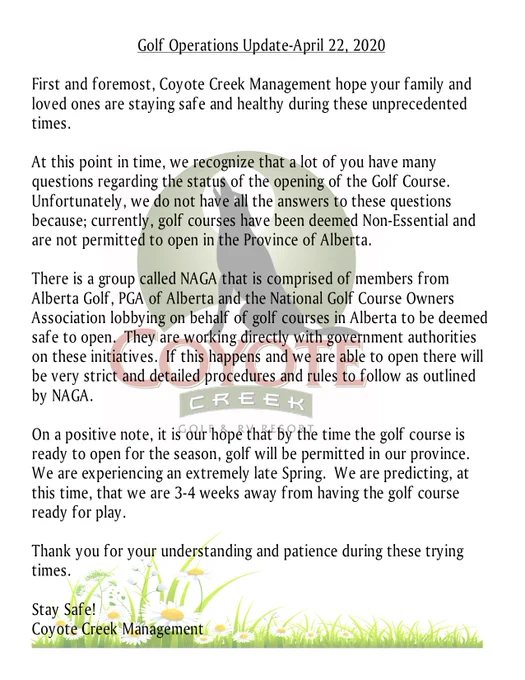 Golf Operations Update-April 22, 2020

First and foremost, Coyote Creek Management hope your family and loved ones are staying safe and healthy during these unprecedented times.

At this point in time, we recognize that a lot of you have many questions regarding the status of the opening of the Golf Course. Unfortunately, we do not have all the answers to these questions because; currently, golf courses have been deemed Non-Essential and are not permitted to open in the Province of Alberta.

There is a group called NAGA that is comprised of members from Alberta Golf, PGA of Alberta and the National Golf Course Owners Association lobbying on behalf of golf courses in Alberta to be deemed safe to open. They are working directly with government authorities on these initiatives. If this happens and we are able to open there will be very strict and detailed procedures and rules to follow as outlined by NAGA.

COYOTE
CREEK
GOLF & RV RESORT

On a positive note, it is our hope that by the time the golf course is ready to open for the season, golf will be permitted in our province. We are experiencing an extremely late Spring. We are predicting, at this time, that we are 3-4 weeks away from having the golf course ready for play.

Thank you for your understanding and patience during these trying times.

Stay Safe!
Coyote Creek Management